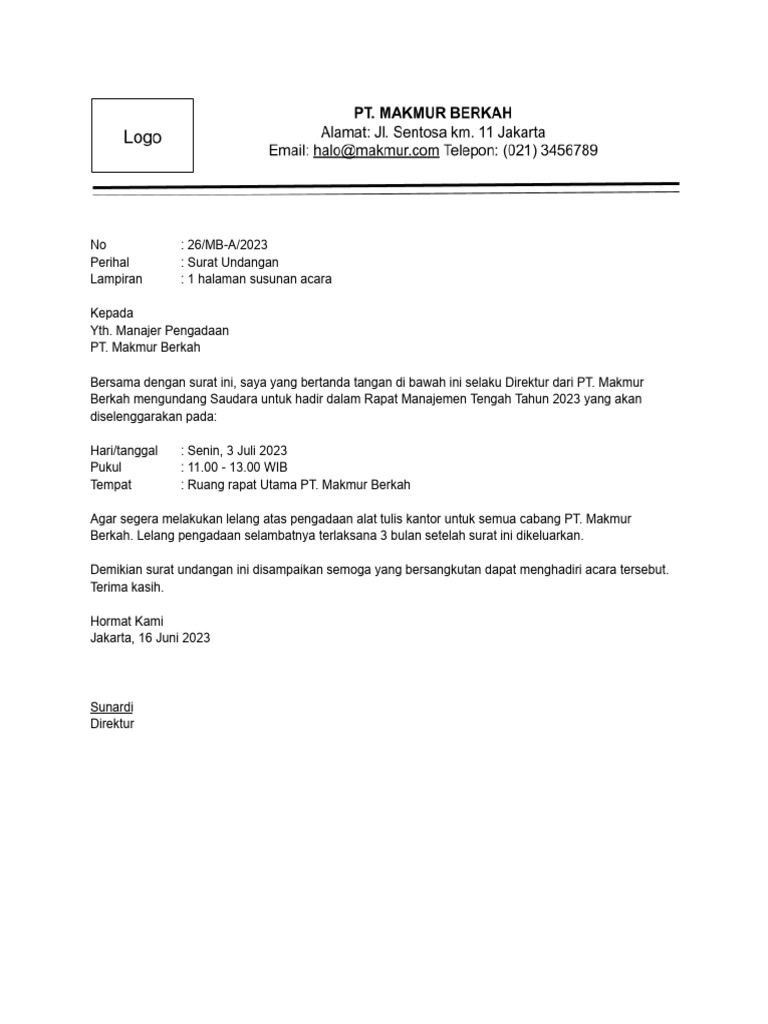 Logo

PT. MAKMUR BERKAH
Alamat: Jl. Sentosa km. 11 Jakarta
Email: halo@makmur.com Telepon: (021) 3456789

No : 26/MB-A/2023
Perihal : Surat Undangan
Lampiran : 1 halaman susunan acara

Kepada
Yth. Manajer Pengadaan
PT. Makmur Berkah

Bersama dengan surat ini, saya yang bertanda tangan di bawah ini selaku Direktur dari PT. Makmur Berkah mengundang Saudara untuk hadir dalam Rapat Manajemen Tengah Tahun 2023 yang akan diselenggarakan pada:

Hari/tanggal : Senin, 3 Juli 2023
Pukul : 11.00 - 13.00 WIB
Tempat : Ruang rapat Utama PT. Makmur Berkah

Agar segera melakukan lelang atas pengadaan alat tulis kantor untuk semua cabang PT. Makmur Berkah. Lelang pengadaan selambatnya terlaksana 3 bulan setelah surat ini dikeluarkan.

Demikian surat undangan ini disampaikan semoga yang bersangkutan dapat menghadiri acara tersebut. Terima kasih.

Hormat Kami
Jakarta, 16 Juni 2023

Sunardi
Direktur